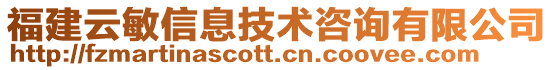 福建云敏信息技术咨询有限公司
http://fzmartinascott.cn.coovee.com